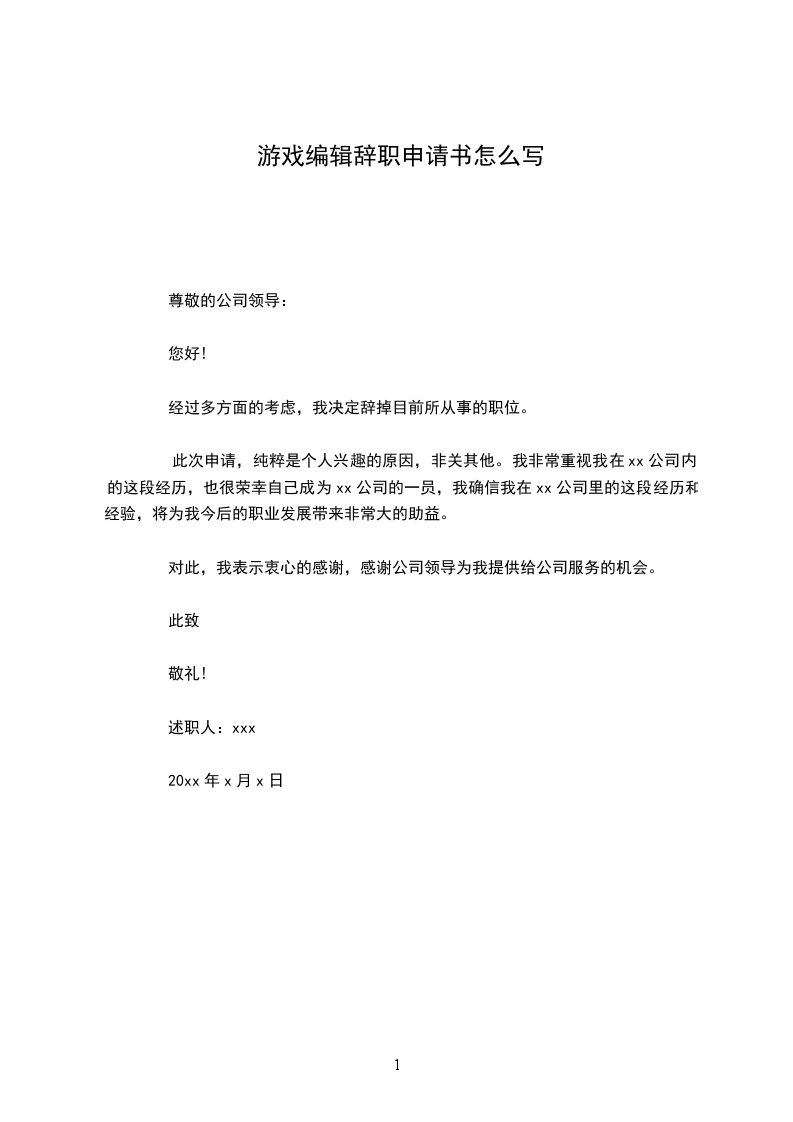 游戏编辑辞职申请书怎么写

尊敬的公司领导：

您好！

经过多方面的考虑，我决定辞掉目前所从事的职位。

此次申请，纯粹是个人兴趣的原因，非关其他。我非常重视我在 xx 公司内的这段经历，也很荣幸自己成为 xx 公司的一员，我确信我在 xx 公司里的这段经历和经验，将为我今后的职业发展带来非常大的助益。

对此，我表示衷心的感谢，感谢公司领导为我提供给公司服务的机会。

此致

敬礼！

述职人：xxx

20xx 年 x 月 x 日

1